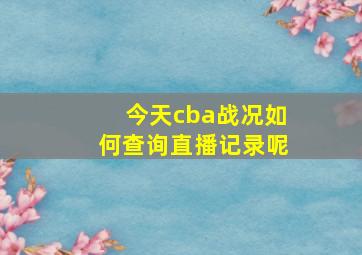 今天cba战况如何查询直播记录呢